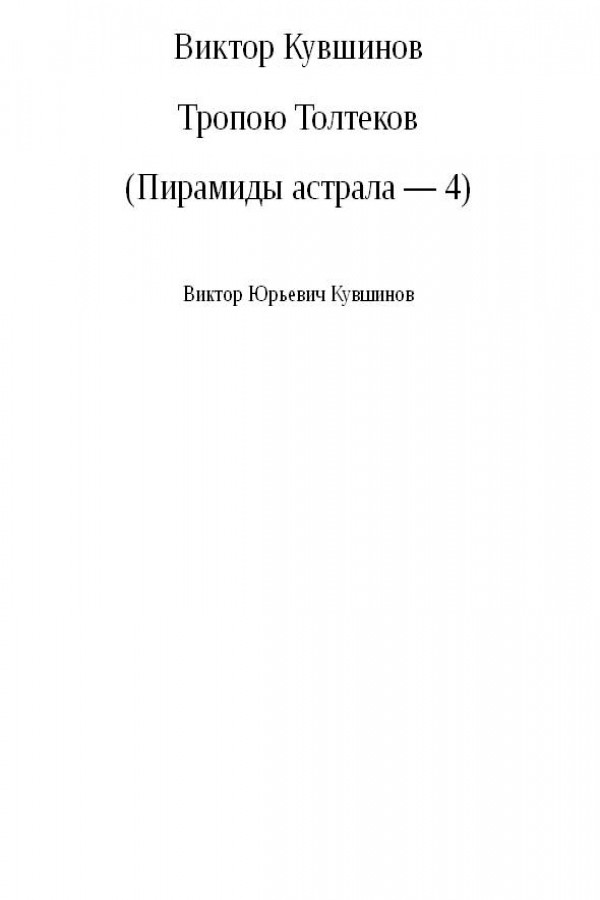 Виктор Кувшинов

Тропою Толтеков

(Пирамиды астрала — 4)

Виктор Юрьевич Кувшинов